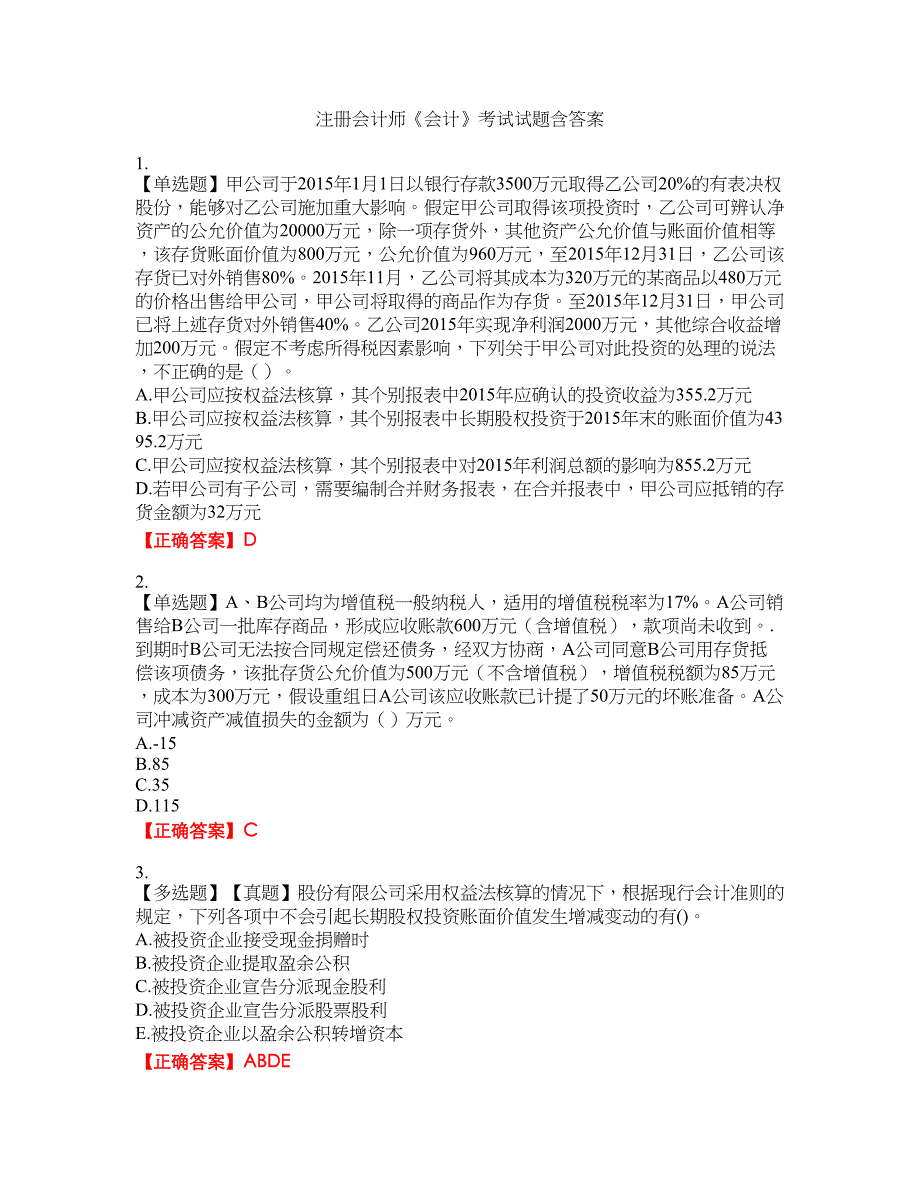 注册会计师《会计》考试试题含答案

1.
【单选题】甲公司于2015年1月1日以银行存款3500万元取得乙公司20%的有表决权股份，能够对乙公司施加重大影响。假定甲公司取得该项投资时，乙公司可辨认净资产的公允价值为20000万元，除一项存货外，其他资产公允价值与账面价值相等，该存货账面价值为800万元，公允价值为960万元，至2015年12月31日，乙公司该存货已对外销售80%。2015年11月，乙公司将其成本为320万元的某商品以480万元的价格出售给甲公司，甲公司将取得的商品作为存货。至2015年12月31日，甲公司已将上述存货对外销售40%。乙公司2015年实现净利润2000万元，其他综合收益增加200万元。假定不考虑所得税因素影响，下列关于甲公司对此投资的处理的说法，不正确的是（ ）。
A.甲公司应按权益法核算，其个别报表中2015年应确认的投资收益为355.2万元
B.甲公司应按权益法核算，其个别报表中长期股权投资于2015年末的账面价值为4395.2万元
C.甲公司应按权益法核算，其个别报表中对2015年利润总额的影响为855.2万元
D.若甲公司有子公司，需要编制合并财务报表，在合并报表中，甲公司应抵销的存货金额为32万元
【正确答案】D

2.
【单选题】A、B公司均为增值税一般纳税人，适用的增值税税率为17%。A公司销售给B公司一批库存商品，形成应收账款600万元（含增值税），款项尚未收到。.到期时B公司无法按合同规定偿还债务，经双方协商，A公司同意B公司用存货抵偿该项债务，该批存货公允价值为500万元（不含增值税），增值税税额为85万元，成本为300万元，假设重组日A公司该应收账款已计提了50万元的坏账准备。A公司冲减资产减值损失的金额为（ ）万元。
A.-15
B.85
C.35
D.115
【正确答案】C

3.
【多选题】【真题】股份有限公司采用权益法核算的情况下，根据现行会计准则的规定，下列各项中不会引起长期股权投资账面价值发生增减变动的有()。
A.被投资企业接受现金捐赠时
B.被投资企业提取盈余公积
C.被投资企业宣告分派现金股利
D.被投资企业宣告分派股票股利
E.被投资企业以盈余公积转增资本
【正确答案】ABDE